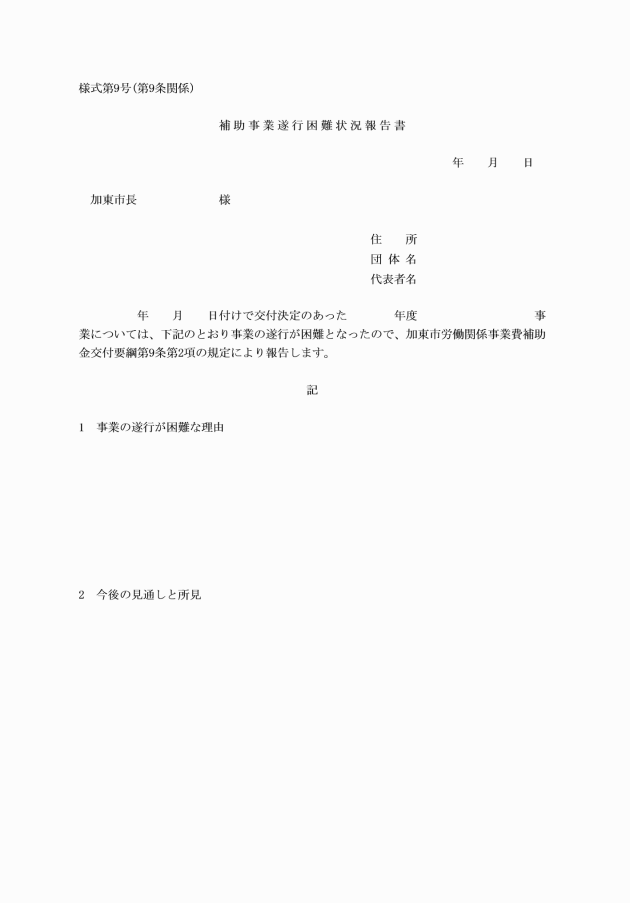 様式第9号(第9条関係)

補助事業遂行困難状況報告書

年　　月　　日

加東市長　　　　　　様

住　　所
団 体 名
代表者名

年　　月　　日付けで交付決定のあった　　　年度　　　　　　　　事業については、下記のとおり事業の遂行が困難となったので、加東市労働関係事業費補助金交付要綱第9条第2項の規定により報告します。

記

1　事業の遂行が困難な理由

2　今後の見通しと所見